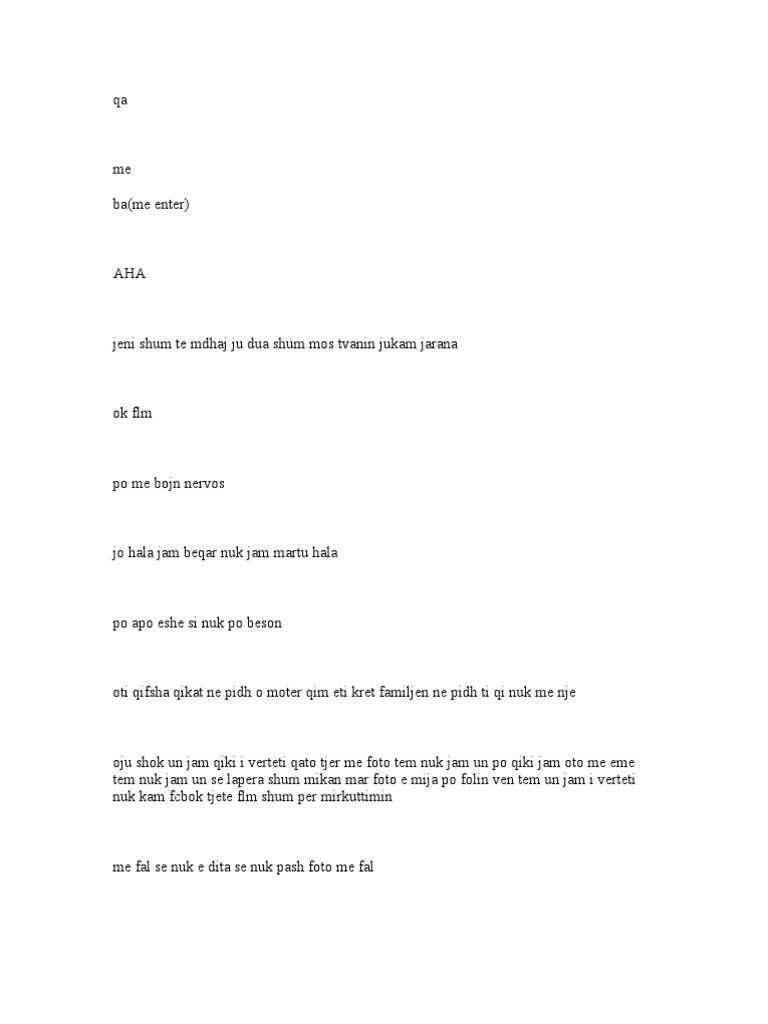 qa

me

ba(me enter)

AHA

jeni shum te mdhaj ju dua shum mos tvanin jukam jarana

ok flm

po me bojn nervos

jo hala jam beqar nuk jam martu hala

po apo eshe si nuk po beson

oti qifsha qikat ne pidh o moter qim eti kret familjen ne pidh ti qi nuk me nje

oju shok un jam qiki i verteti qato tjer me foto tem nuk jam un po qiki jam oto me eme tem nuk jam un se lapera shum mikan mar foto e mija po folin ven tem un jam i verteti nuk kam fcbok tjete flm shum per mirkuttimin

me fal se nuk e dita se nuk pash foto me fal